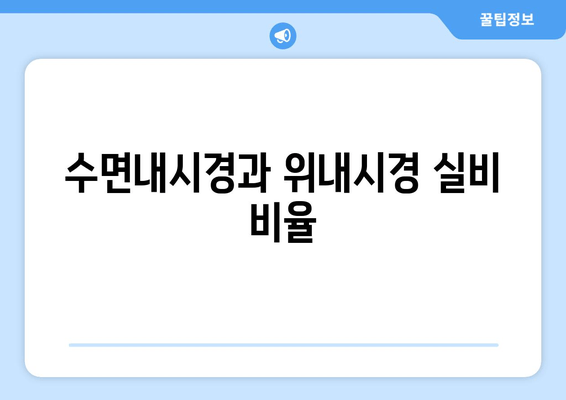 꿀팁정보

수면내시경과 위내시경 실비 비율